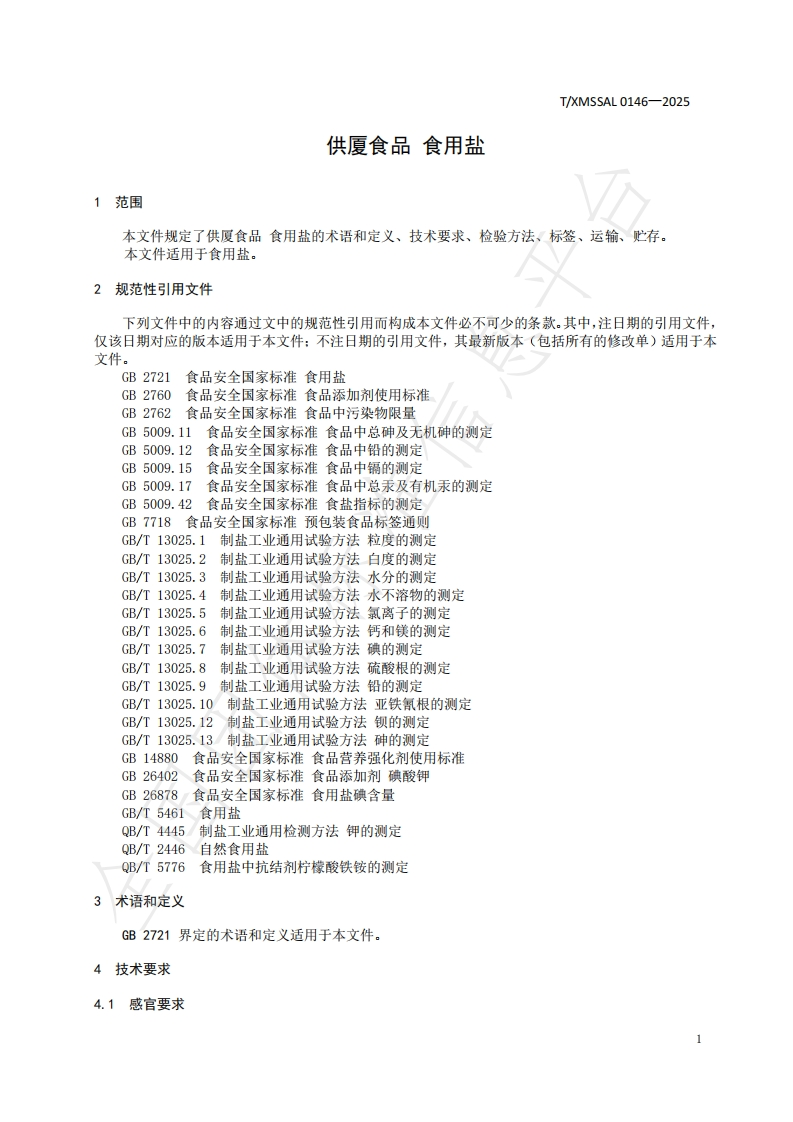 T/XMSSAL 0146—2025

供厦食品 食用盐

1 范围

本文件规定了供厦食品 食用盐的术语和定义、技术要求、检验方法、标签、运输、贮存。
本文件适用于食用盐。

2 规范性引用文件

下列文件中的内容通过文中的规范性引用而构成本文件必不可少的条款。其中，注日期的引用文件，仅该日期对应的版本适用于本文件；不注日期的引用文件，其最新版本（包括所有的修改单）适用于本文件。
GB 2721 食品安全国家标准 食用盐
GB 2760 食品安全国家标准 食品添加剂使用标准
GB 2762 食品安全国家标准 食品中污染物限量
GB 5009.11 食品安全国家标准 食品中总砷及无机砷的测定
GB 5009.12 食品安全国家标准 食品中铅的测定
GB 5009.15 食品安全国家标准 食品中镉的测定
GB 5009.17 食品安全国家标准 食品中总汞及有机汞的测定
GB 5009.42 食品安全国家标准 食盐指标的测定
GB 7718 食品安全国家标准 预包装食品标签通则
GB/T 13025.1 制盐工业通用试验方法 粒度的测定
GB/T 13025.2 制盐工业通用试验方法 白度的测定
GB/T 13025.3 制盐工业通用试验方法 水分的测定
GB/T 13025.4 制盐工业通用试验方法 水不溶物的测定
GB/T 13025.5 制盐工业通用试验方法 氯离子的测定
GB/T 13025.6 制盐工业通用试验方法 钙和镁的测定
GB/T 13025.7 制盐工业通用试验方法 碘的测定
GB/T 13025.8 制盐工业通用试验方法 硫酸根的测定
GB/T 13025.9 制盐工业通用试验方法 铅的测定
GB/T 13025.10 制盐工业通用试验方法 亚铁氰根的测定
GB/T 13025.12 制盐工业通用试验方法 钡的测定
GB/T 13025.13 制盐工业通用试验方法 砷的测定
GB 14880 食品安全国家标准 食品营养强化剂使用标准
GB 26402 食品安全国家标准 食品添加剂 碘酸钾
GB 26878 食品安全国家标准 食用盐碘含量
GB/T 5461 食用盐
QB/T 4445 制盐工业通用检测方法 钾的测定
QB/T 2446 自然食用盐
QB/T 5776 食用盐中抗结剂柠檬酸铁铵的测定

3 术语和定义

GB 2721 界定的术语和定义适用于本文件。

4 技术要求

4.1 感官要求

1